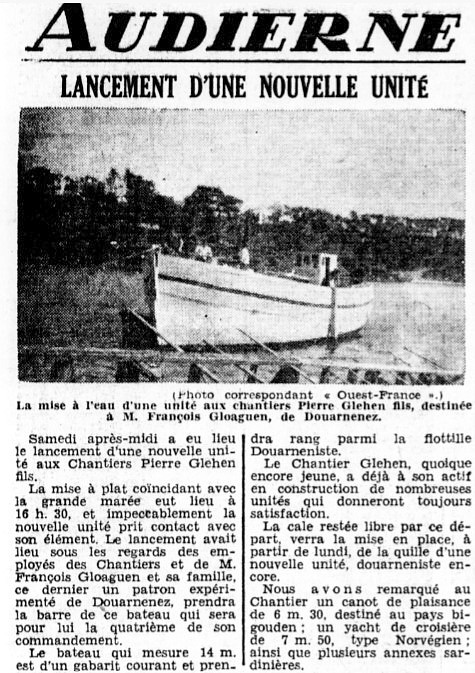 AUDIERNE

LANCEMENT D'UNE NOUVELLE UNITÉ

(Photo correspondant « Ouest-France ».)
La mise à l'eau d'une unité aux chantiers Pierre Glehen fils, destinée à M. François Gloaguen, de Douarnenez.

Samedi après-midi a eu lieu le lancement d'une nouvelle unité aux Chantiers Pierre Glehen fils.

La mise à plat coïncidant avec la grande marée eut lieu à 16 h. 30, et impeccablement la nouvelle unité prit contact avec son élément. Le lancement avait lieu sous les regards des employés des Chantiers et de M. François Gloaguen et sa famille, ce dernier un patron expérimenté de Douarnenez, prendra la barre de ce bateau qui sera pour lui la quatrième de son commandement.

Le bateau qui mesure 14 m. est d'un gabarit courant et prendra rang parmi la flottille Douarneniste.

Le Chantier Glehen, quoique encore jeune, a déjà à son actif en construction de nombreuses unités qui donneront toujours satisfaction.

La cale restée libre par ce départ, verra la mise en place, à partir de lundi, de la quille d'une nouvelle unité, douarneniste encore.

Nous avons remarqué au Chantier un canot de plaisance de 6 m. 30, destiné au pays bigouden ; un yacht de croisière de 7 m. 50, type Norvégien ; ainsi que plusieurs annexes sardinières.